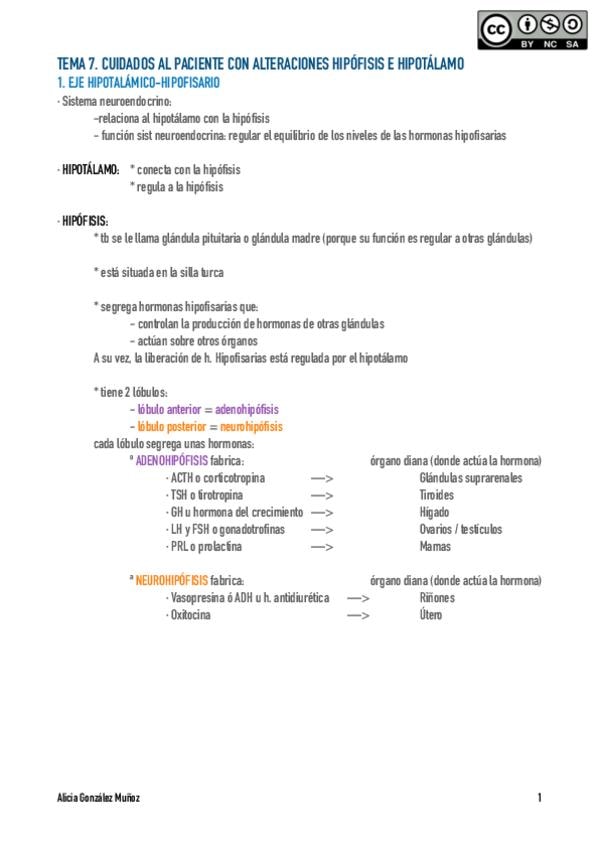 BY NC SA

TEMA 7. CUIDADOS AL PACIENTE CON ALTERACIONES HIPÓFISIS E HIPOTÁLAMO

1. EJE HIPOTALÁMICO-HIPOFISARIO

· Sistema neuroendocrino:
-relaciona al hipotálamo con la hipófisis
- función sist neuroendocrina: regular el equilibrio de los niveles de las hormonas hipofisarias

· HIPOTÁLAMO: * conecta con la hipófisis
* regula a la hipófisis

· HIPÓFISIS:
* tb se le llama glándula pituitaria o glándula madre (porque su función es regular a otras glándulas)

* está situada en la silla turca

* segrega hormonas hipofisarias que:
- controlan la producción de hormonas de otras glándulas
- actúan sobre otros órganos
A su vez, la liberación de h. Hipofisarias está regulada por el hipotálamo

* tiene 2 lóbulos:
- lóbulo anterior = adenohipófisis
- lóbulo posterior = neurohipófisis
cada lóbulo segrega unas hormonas:

ª ADENOHIPÓFISIS fabrica: órgano diana (donde actúa la hormona)
· ACTH o corticotropina —> Glándulas suprarenales
· TSH o tirotropina —> Tiroides
· GH u hormona del crecimiento —> Hígado
· LH y FSH o gonadotrofinas —> Ovarios / testículos
· PRL o prolactina —> Mamas

ª NEUROHIPÓFISIS fabrica: órgano diana (donde actúa la hormona)
· Vasopresina ó ADH u h. antidiurética —> Riñones
· Oxitocina —> Útero

Alicia González Muñoz

1